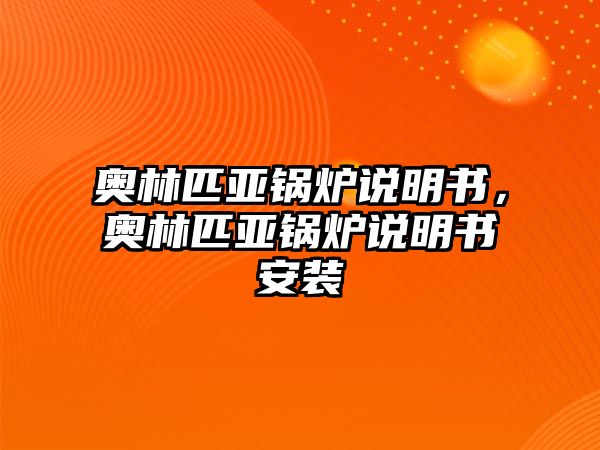 奥林匹亚锅炉说明书，奥林匹亚锅炉说明书安装